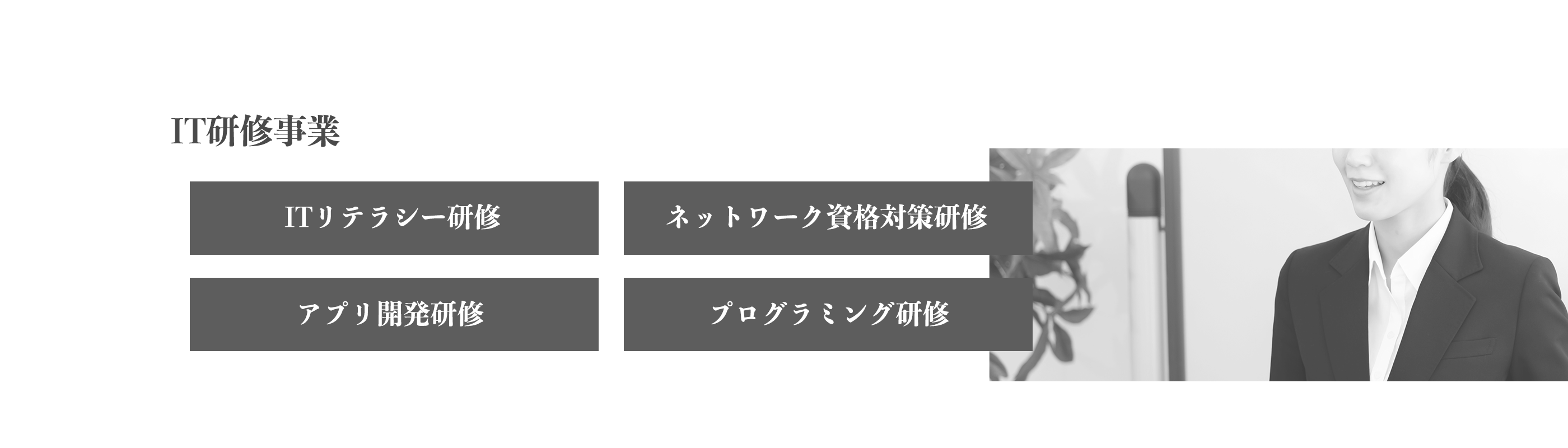 IT研修事業

ITリテラシー研修

ネットワーク資格対策研修

アプリ開発研修

プログラミング研修